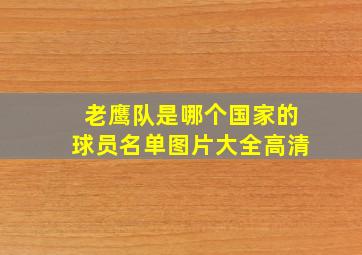 老鹰队是哪个国家的
球员名单图片大全高清